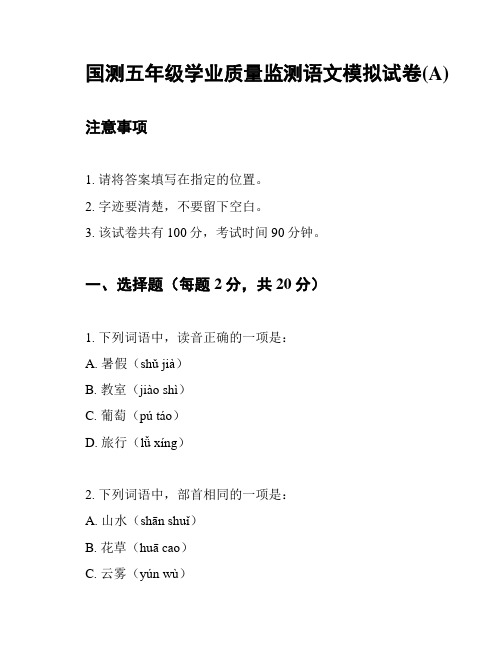 国测五年级学业质量监测语文模拟试卷(A)

注意事项

1. 请将答案填写在指定的位置。

2. 字迹要清楚，不要留下空白。

3. 该试卷共有 100 分，考试时间 90 分钟。

一、选择题（每题 2 分，共 20 分）

1. 下列词语中，读音正确的一项是：

A. 暑假（shǔ jià）

B. 教室（jiào shì）

C. 葡萄（pú táo）

D. 旅行（lǚ xíng）

2. 下列词语中，部首相同的一项是：

A. 山水（shān shuǐ）

B. 花草（huā cao）

C. 云雾（yún wù）